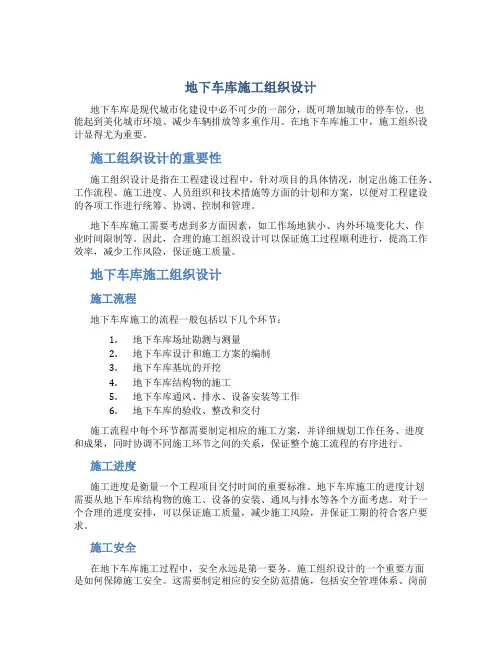 地下车库施工组织设计

地下车库是现代城市化建设中必不可少的一部分，既可增加城市的停车位，也能起到美化城市环境、减少车辆排放等多重作用。在地下车库施工中，施工组织设计显得尤为重要。

施工组织设计的重要性

施工组织设计是指在工程建设过程中，针对项目的具体情况，制定出施工任务、工作流程、施工进度、人员组织和技术措施等方面的计划和方案，以便对工程建设的各项工作进行统筹、协调、控制和管理。

地下车库施工需要考虑到多方面因素，如工作场地狭小、内外环境变化大、作业时间限制等。因此，合理的施工组织设计可以保证施工过程顺利进行，提高工作效率，减少工作风险，保证施工质量。

地下车库施工组织设计

施工流程

地下车库施工的流程一般包括以下几个环节：

1. 地下车库场址勘测与测量
2. 地下车库设计和施工方案的编制
3. 地下车库基坑的开挖
4. 地下车库结构物的施工
5. 地下车库通风、排水、设备安装等工作
6. 地下车库的验收、整改和交付

施工流程中每个环节都需要制定相应的施工方案，并详细规划工作任务、进度和成果，同时协调不同施工环节之间的关系，保证整个施工流程的有序进行。

施工进度

施工进度是衡量一个工程项目交付时间的重要标准。地下车库施工的进度计划需要从地下车库结构物的施工、设备的安装、通风与排水等各个方面考虑。对于一个合理的进度安排，可以保证施工质量，减少施工风险，并保证工期的符合客户要求。

施工安全

在地下车库施工过程中，安全永远是第一要务。施工组织设计的一个重要方面是如何保障施工安全。这需要制定相应的安全防范措施，包括安全管理体系、岗前